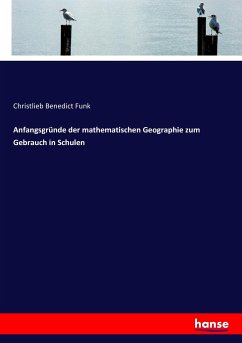 Christlieb Benedict Funk

Anfangsgründe der mathematischen Geographie zum Gebrauch in Schulen

hanse